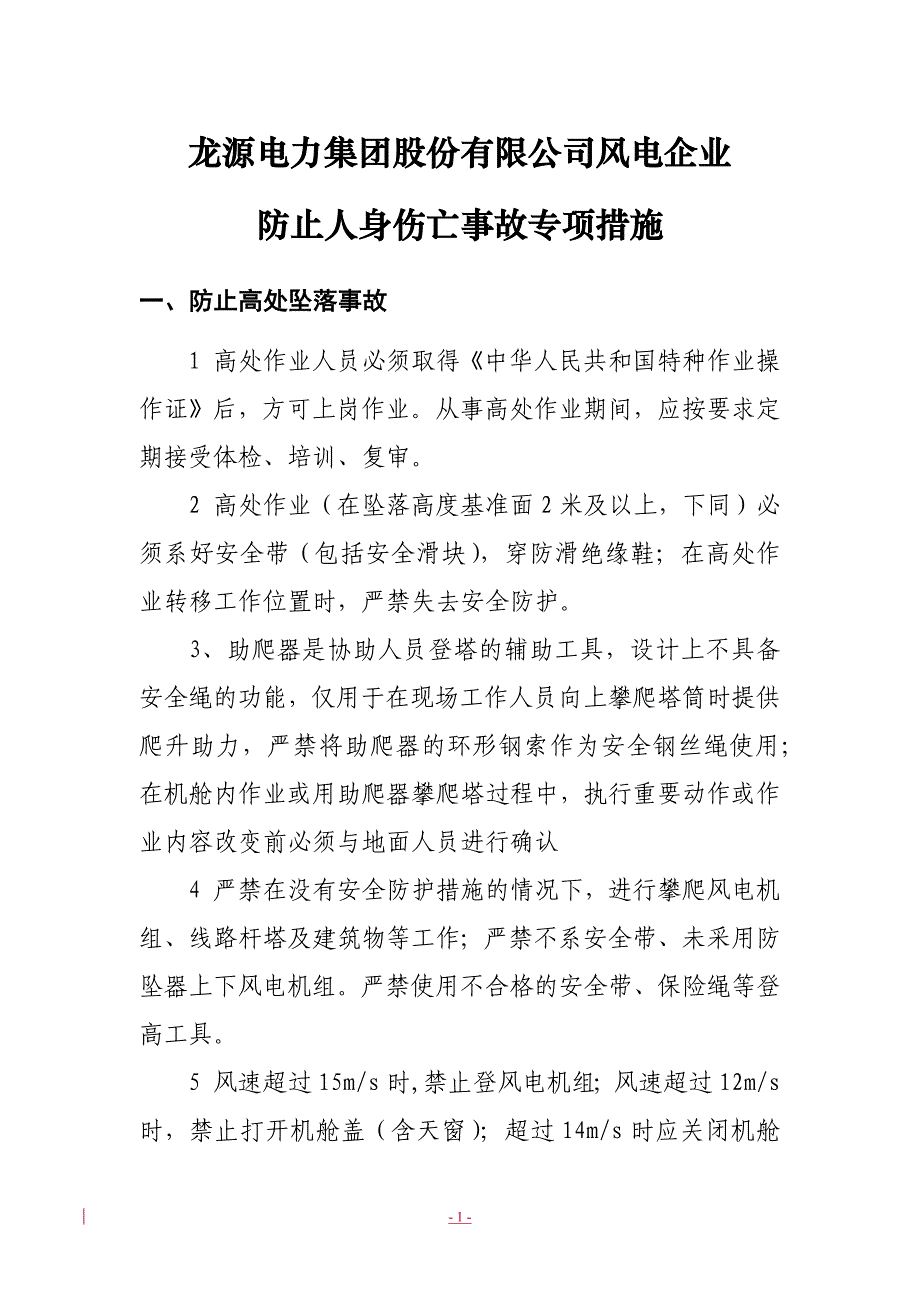 龙源电力集团股份有限公司风电企业

防止人身伤亡事故专项措施

一、防止高处坠落事故

1 高处作业人员必须取得《中华人民共和国特种作业操作证》后，方可上岗作业。从事高处作业期间，应按要求定期接受体检、培训、复审。

2 高处作业（在坠落高度基准面 2 米及以上，下同）必须系好安全带（包括安全滑块），穿防滑绝缘鞋；在高处作业转移工作位置时，严禁失去安全防护。

3、助爬器是协助人员登塔的辅助工具，设计上不具备安全绳的功能，仅用于在现场工作人员向上攀爬塔筒时提供爬升助力，严禁将助爬器的环形钢索作为安全钢丝绳使用；在机舱内作业或用助爬器攀爬塔过程中，执行重要动作或作业内容改变前必须与地面人员进行确认

4 严禁在没有安全防护措施的情况下，进行攀爬风电机组、线路杆塔及建筑物等工作；严禁不系安全带、未采用防坠器上下风电机组。严禁使用不合格的安全带、保险绳等登高工具。

5 风速超过 15m/s 时,禁止登风电机组；风速超过 12m/s 时，禁止打开机舱盖（含天窗）；超过 14m/s 时应关闭机舱

- 1 -